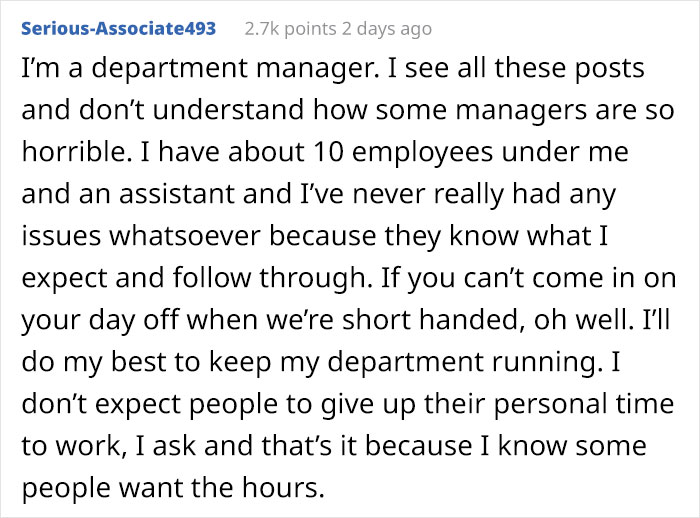 Serious-Associate493 2.7k points 2 days ago

I'm a department manager. I see all these posts and don't understand how some managers are so horrible. I have about 10 employees under me and an assistant and I've never really had any issues whatsoever because they know what I expect and follow through. If you can't come in on your day off when we're short handed, oh well. I'll do my best to keep my department running. I don't expect people to give up their personal time to work, I ask and that's it because I know some people want the hours.